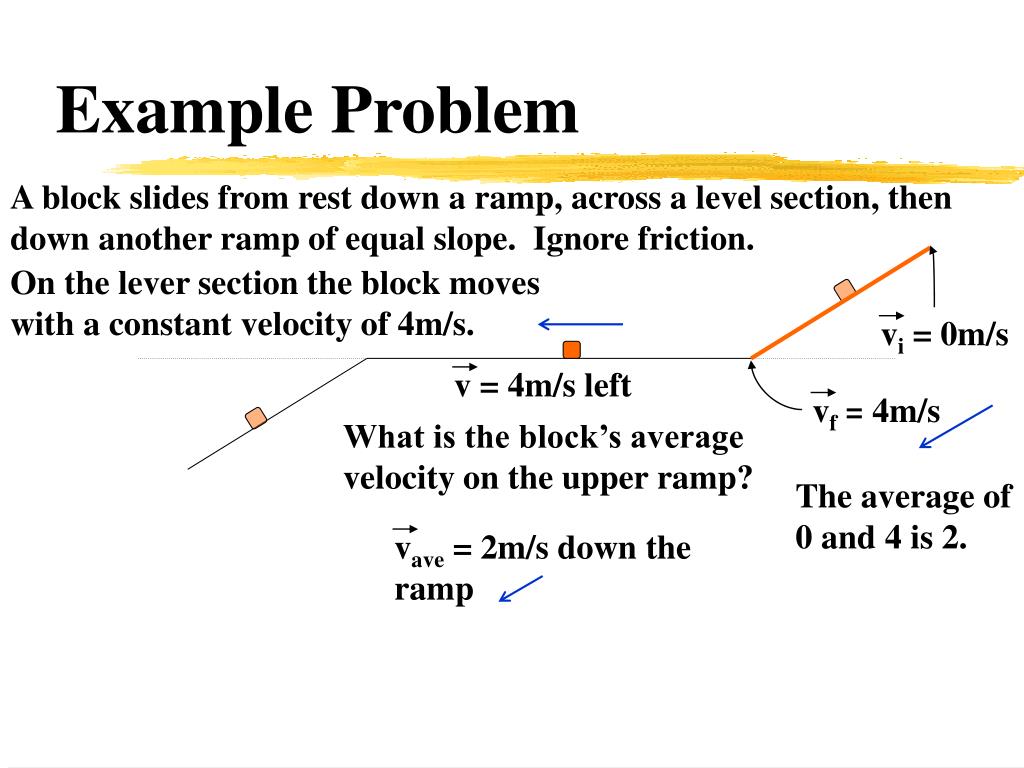 Example Problem

A block slides from rest down a ramp, across a level section, then down another ramp of equal slope. Ignore friction.

On the lever section the block moves with a constant velocity of 4m/s.

$\vec{v}_i$ = 0m/s

$\vec{v}$ = 4m/s left

$\vec{v}_f$ = 4m/s

What is the block's average velocity on the upper ramp?

The average of 0 and 4 is 2.

$\vec{v}_{ave}$ = 2m/s down the ramp